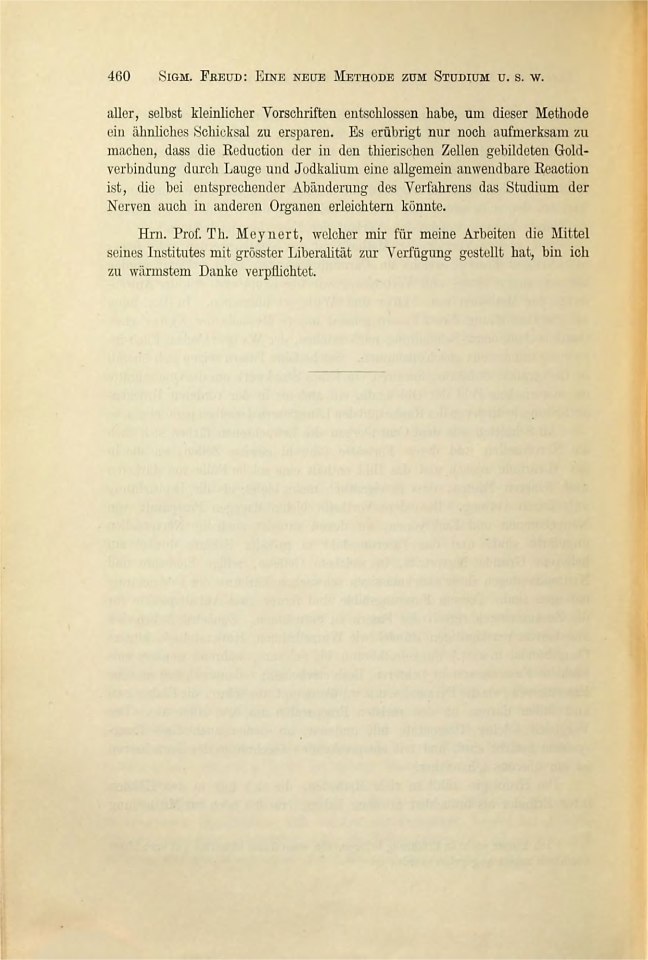 460 Sigm. Freud: Eine neue Methode zum Studium u. s. w.

aller, selbst kleinlicher Vorschriften entschlossen habe, um dieser Methode ein ähnliches Schicksal zu ersparen. Es erübrigt nur noch aufmerksam zu machen, dass die Reduction der in den thierischen Zellen gebildeten Goldverbindung durch Lauge und Jodkalium eine allgemein anwendbare Reaction ist, die bei entsprechender Abänderung des Verfahrens das Studium der Nerven auch in anderen Organen erleichtern könnte.

Hrn. Prof. Th. Meynert, welcher mir für meine Arbeiten die Mittel seines Institutes mit grösster Liberalität zur Verfügung gestellt hat, bin ich zu wärmstem Danke verpflichtet.